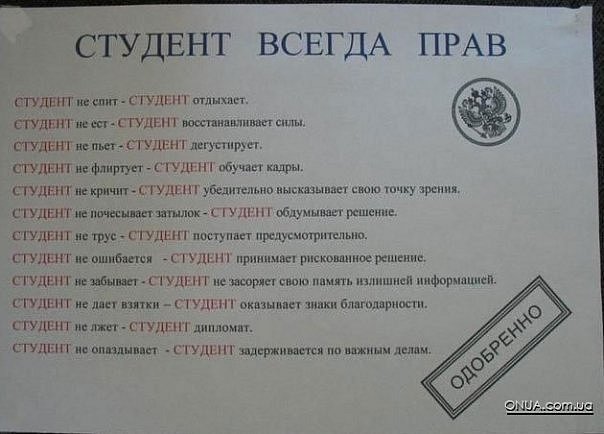 СТУДЕНТ ВСЕГДА ПРАВ

СТУДЕНТ не спит - СТУДЕНТ отдыхает.

СТУДЕНТ не ест - СТУДЕНТ восстанавливает силы.

СТУДЕНТ не пьет - СТУДЕНТ дегустирует.

СТУДЕНТ не флиртует - СТУДЕНТ обучает кадры.

СТУДЕНТ не кричит - СТУДЕНТ убедительно высказывает свою точку зрения.

СТУДЕНТ не почесывает затылок - СТУДЕНТ обдумывает решение.

СТУДЕНТ не трус - СТУДЕНТ поступает предусмотрительно.

СТУДЕНТ не ошибается - СТУДЕНТ принимает рискованное решение.

СТУДЕНТ не забывает - СТУДЕНТ не засоряет свою память излишней информацией.

СТУДЕНТ не дает взятки – СТУДЕНТ оказывает знаки благодарности.

СТУДЕНТ не лжет - СТУДЕНТ дипломат.

СТУДЕНТ не опаздывает - СТУДЕНТ задерживается по важным делам.

ОДОБРЕННО

ONUA.com.ua